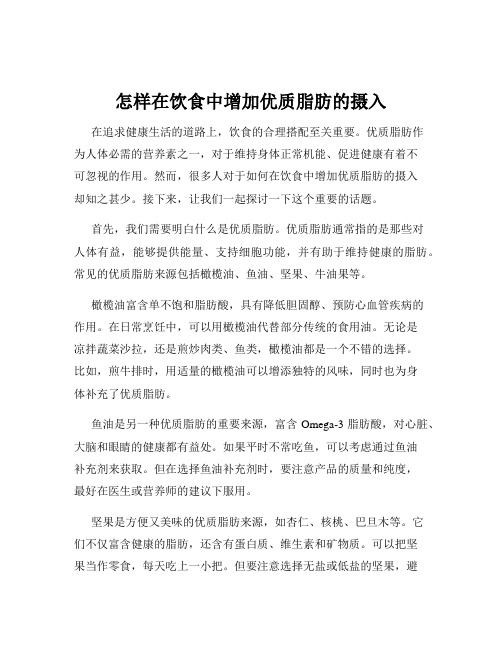 怎样在饮食中增加优质脂肪的摄入

在追求健康生活的道路上，饮食的合理搭配至关重要。优质脂肪作为人体必需的营养素之一，对于维持身体正常机能、促进健康有着不可忽视的作用。然而，很多人对于如何在饮食中增加优质脂肪的摄入却知之甚少。接下来，让我们一起探讨一下这个重要的话题。

首先，我们需要明白什么是优质脂肪。优质脂肪通常指的是那些对人体有益，能够提供能量、支持细胞功能，并有助于维持健康的脂肪。常见的优质脂肪来源包括橄榄油、鱼油、坚果、牛油果等。

橄榄油富含单不饱和脂肪酸，具有降低胆固醇、预防心血管疾病的作用。在日常烹饪中，可以用橄榄油代替部分传统的食用油。无论是凉拌蔬菜沙拉，还是煎炒肉类、鱼类，橄榄油都是一个不错的选择。比如，煎牛排时，用适量的橄榄油可以增添独特的风味，同时也为身体补充了优质脂肪。

鱼油是另一种优质脂肪的重要来源，富含 Omega-3 脂肪酸，对心脏、大脑和眼睛的健康都有益处。如果平时不常吃鱼，可以考虑通过鱼油补充剂来获取。但在选择鱼油补充剂时，要注意产品的质量和纯度，最好在医生或营养师的建议下服用。

坚果是方便又美味的优质脂肪来源，如杏仁、核桃、巴旦木等。它们不仅富含健康的脂肪，还含有蛋白质、维生素和矿物质。可以把坚果当作零食，每天吃上一小把。但要注意选择无盐或低盐的坚果，避